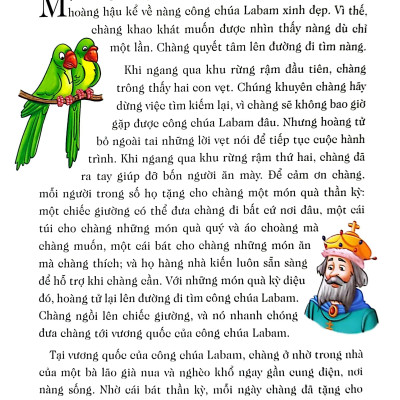 M hoàng hậu kể về nàng công chúa Labam xinh đẹp. Vì thế, chàng khao khát muốn được nhìn thấy nàng dù chỉ một lần. Chàng quyết tâm lên đường đi tìm nàng.

Khi ngang qua khu rừng rậm đầu tiên, chàng trông thấy hai con vẹt. Chúng khuyên chàng hãy dừng việc tìm kiếm lại, vì chàng sẽ không bao giờ gặp được công chúa Labam đâu. Nhưng hoàng tử bỏ ngoài tai những lời vẹt nói để tiếp tục cuộc hành trình. Khi ngang qua khu rừng rậm thứ hai, chàng đã ra tay giúp đỡ bốn người ăn mày. Để cảm ơn chàng, mỗi người trong số họ tặng cho chàng một món quà thần kỳ: một chiếc giường có thể đưa chàng đi bất cứ nơi đâu, một cái túi cho chàng những món quà quý và áo choàng mà chàng muốn, một cái bát cho chàng những món ăn mà chàng thích; và họ hàng nhà kiến luôn sẵn sàng để hỗ trợ khi chàng cần. Với những món quà kỳ diệu đó, hoàng tử lại lên đường đi tìm công chúa Labam. Chàng ngồi lên chiếc giường, và nó nhanh chóng đưa chàng tới vương quốc của công chúa Labam.

Tại vương quốc của công chúa Labam, chàng ở nhờ trong nhà của một bà lão già nua và nghèo khổ ngay gần cung điện, nơi nàng sống. Nhờ cái bát thần kỳ, mỗi ngày chàng đã tặng cho